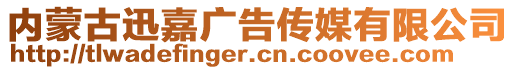 内蒙古迅嘉广告传媒有限公司
http://tlwadefinger.cn.coovee.com